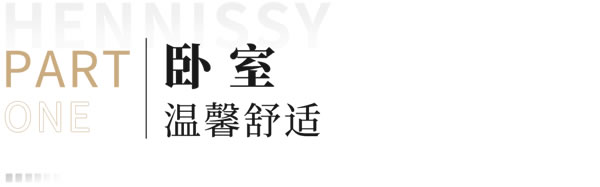 HENNISSY

PART
ONE

卧 室
温馨舒适